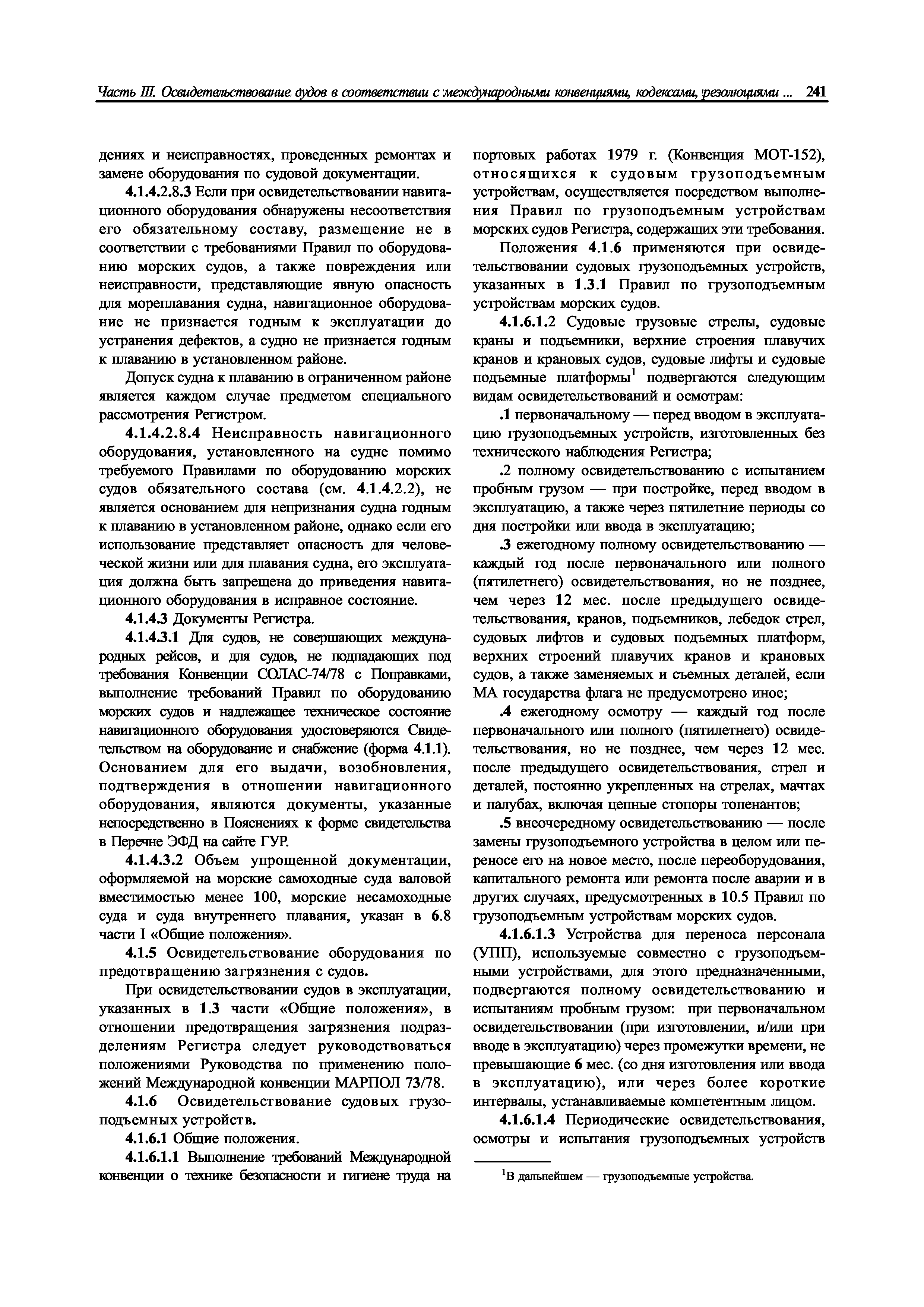 Часть III. Освидетельствование судов в соответствии с международными конвенциями, кодексами, резолюциями ... 241

дениях и неисправностях, проведенных ремонтах и замене оборудования по судовой документации.

4.1.4.2.8.3 Если при освидетельствовании навигационного оборудования обнаружены несоответствия его обязательному составу, размещение не в соответствии с требованиями Правил по оборудованию морских судов, а также повреждения или неисправности, представляющие явную опасность для мореплавания судна, навигационное оборудование не признается годным к эксплуатации до устранения дефектов, а судно не признается годным к плаванию в установленном районе.

Допуск судна к плаванию в ограниченном районе является каждом случае предметом специального рассмотрения Регистром.

4.1.4.2.8.4 Неисправность навигационного оборудования, установленного на судне помимо требуемого Правилами по оборудованию морских судов обязательного состава (см. 4.1.4.2.2), не является основанием для непризнания судна годным к плаванию в установленном районе, однако если его использование представляет опасность для человеческой жизни или для плавания судна, его эксплуатация должна быть запрещена до приведения навигационного оборудования в исправное состояние.

4.1.4.3 Документы Регистра.

4.1.4.3.1 Для судов, не совершающих международных рейсов, и для судов, не подпадающих под требования Конвенции СОЛАС-74/78 с Поправками, выполнение требований Правил по оборудованию морских судов и надлежащее техническое состояние навигационного оборудования удостоверяются Свидетельством на оборудование и снабжение (форма 4.1.1). Основанием для его выдачи, возобновления, подтверждения в отношении навигационного оборудования, являются документы, указанные непосредственно в Пояснениях к форме свидетельства в Перечне ЭФД на сайте ГУР.

4.1.4.3.2 Объем упрощенной документации, оформляемой на морские самоходные суда валовой вместимостью менее 100, морские несамоходные суда и суда внутреннего плавания, указан в 6.8 части I «Общие положения».

4.1.5 Освидетельствование оборудования по предотвращению загрязнения с судов.

При освидетельствовании судов в эксплуатации, указанных в 1.3 части «Общие положения», в отношении предотвращения загрязнения подразделениям Регистра следует руководствоваться положениями Руководства по применению положений Международной конвенции МАРПОЛ 73/78.

4.1.6 Освидетельствование судовых грузоподъемных устройств.

4.1.6.1 Общие положения.

4.1.6.1.1 Выполнение требований Международной конвенции о технике безопасности и гигиене труда на портовых работах 1979 г. (Конвенция МОТ-152), относящихся к судовым грузоподъемным устройствам, осуществляется посредством выполнения Правил по грузоподъемным устройствам морских судов Регистра, содержащих эти требования.

Положения 4.1.6 применяются при освидетельствовании судовых грузоподъемных устройств, указанных в 1.3.1 Правил по грузоподъемным устройствам морских судов.

4.1.6.1.2 Судовые грузовые стрелы, судовые краны и подъемники, верхние строения плавучих кранов и крановых судов, судовые лифты и судовые подъемные платформы$^1$ подвергаются следующим видам освидетельствований и осмотрам:

.1 первоначальному — перед вводом в эксплуатацию грузоподъемных устройств, изготовленных без технического наблюдения Регистра;

.2 полному освидетельствованию с испытанием пробным грузом — при постройке, перед вводом в эксплуатацию, а также через пятилетние периоды со дня постройки или ввода в эксплуатацию;

.3 ежегодному полному освидетельствованию — каждый год после первоначального или полного (пятилетнего) освидетельствования, но не позднее, чем через 12 мес. после предыдущего освидетельствования, кранов, подъемников, лебедок стрел, судовых лифтов и судовых подъемных платформ, верхних строений плавучих кранов и крановых судов, а также заменяемых и съемных деталей, если МА государства флага не предусмотрено иное;

.4 ежегодному осмотру — каждый год после первоначального или полного (пятилетнего) освидетельствования, но не позднее, чем через 12 мес. после предыдущего освидетельствования, стрел и деталей, постоянно укрепленных на стрелах, мачтах и палубах, включая цепные стопоры топенантов;

.5 внеочередному освидетельствованию — после замены грузоподъемного устройства в целом или переносе его на новое место, после переоборудования, капитального ремонта или ремонта после аварии и в других случаях, предусмотренных в 10.5 Правил по грузоподъемным устройствам морских судов.

4.1.6.1.3 Устройства для переноса персонала (УПП), используемые совместно с грузоподъемными устройствами, для этого предназначенными, подвергаются полному освидетельствованию и испытаниям пробным грузом: при первоначальном освидетельствовании (при изготовлении, и/или при вводе в эксплуатацию) через промежутки времени, не превышающие 6 мес. (со дня изготовления или ввода в эксплуатацию), или через более короткие интервалы, устанавливаемые компетентным лицом.

4.1.6.1.4 Периодические освидетельствования, осмотры и испытания грузоподъемных устройств

$^1$В дальнейшем — грузоподъемные устройства.